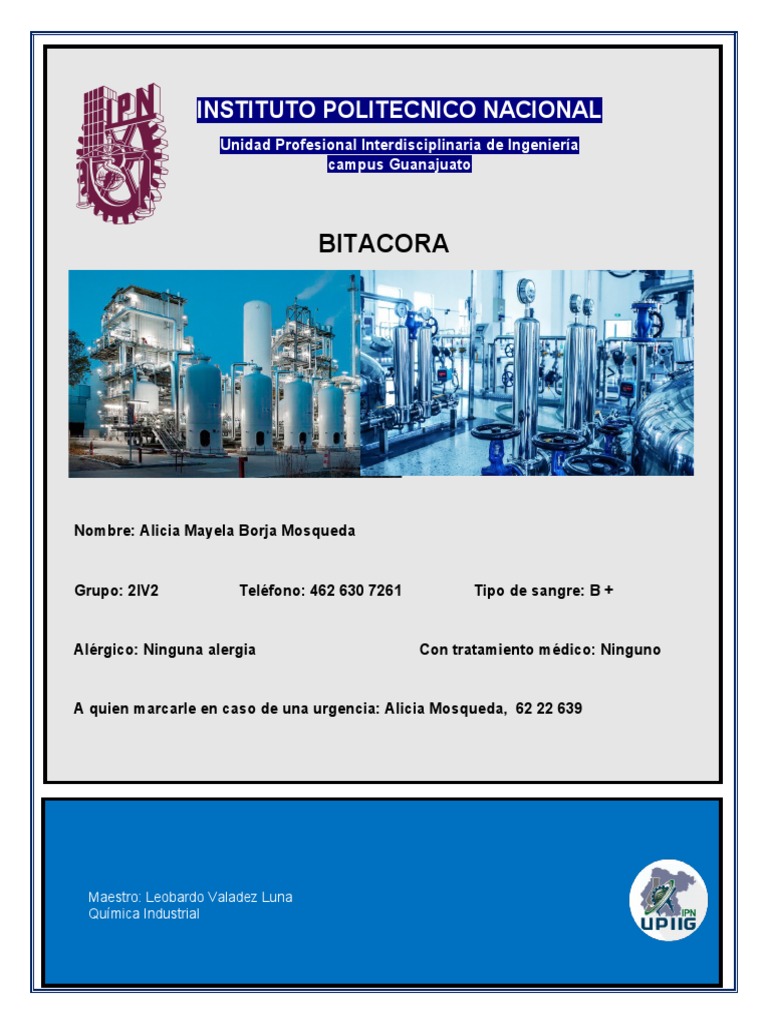 IPN

INSTITUTO POLITECNICO NACIONAL

Unidad Profesional Interdisciplinaria de Ingeniería campus Guanajuato

BITACORA

Nombre: Alicia Mayela Borja Mosqueda

Grupo: 2IV2 Teléfono: 462 630 7261 Tipo de sangre: B +

Alérgico: Ninguna alergia Con tratamiento médico: Ninguno

A quien marcarle en caso de una urgencia: Alicia Mosqueda, 62 22 639

Maestro: Leobardo Valadez Luna
Química Industrial

IPN
UPIIG